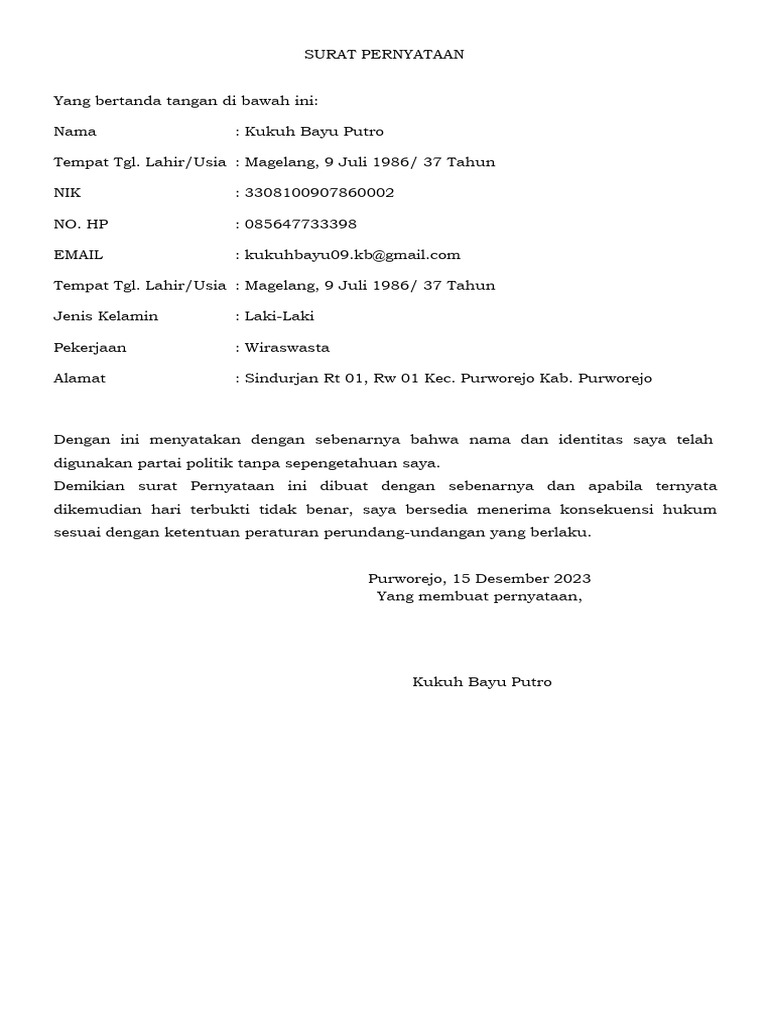 SURAT PERNYATAAN

Yang bertanda tangan di bawah ini:

Nama : Kukuh Bayu Putro

Tempat Tgl. Lahir/Usia : Magelang, 9 Juli 1986/ 37 Tahun

NIK : 3308100907860002

NO. HP : 085647733398

EMAIL : kukuhbayu09.kb@gmail.com

Tempat Tgl. Lahir/Usia : Magelang, 9 Juli 1986/ 37 Tahun

Jenis Kelamin : Laki-Laki

Pekerjaan : Wiraswasta

Alamat : Sindurjan Rt 01, Rw 01 Kec. Purworejo Kab. Purworejo

Dengan ini menyatakan dengan sebenarnya bahwa nama dan identitas saya telah digunakan partai politik tanpa sepengetahuan saya.
Demikian surat Pernyataan ini dibuat dengan sebenarnya dan apabila ternyata dikemudian hari terbukti tidak benar, saya bersedia menerima konsekuensi hukum sesuai dengan ketentuan peraturan perundang-undangan yang berlaku.

Purworejo, 15 Desember 2023
Yang membuat pernyataan,

Kukuh Bayu Putro